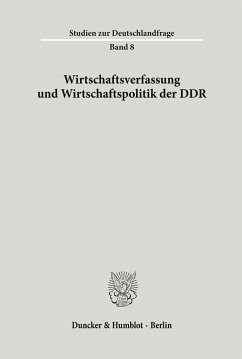 Studien zur Deutschlandfrage

Band 8

Wirtschaftsverfassung und Wirtschaftspolitik der DDR

Duncker & Humblot · Berlin